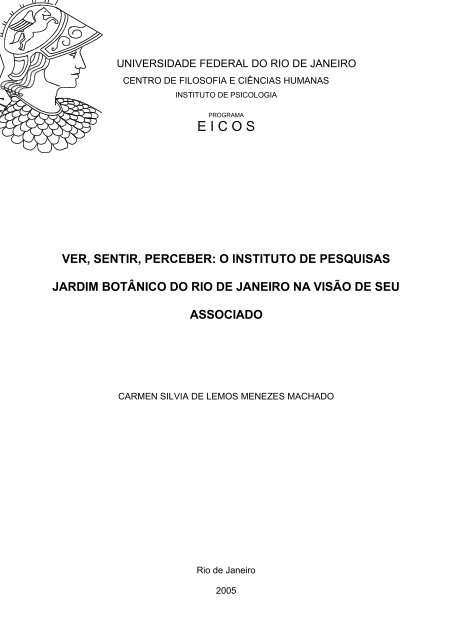 UNIVERSIDADE FEDERAL DO RIO DE JANEIRO
CENTRO DE FILOSOFIA E CIÊNCIAS HUMANAS
INSTITUTO DE PSICOLOGIA

PROGRAMA
E I C O S

VER, SENTIR, PERCEBER: O INSTITUTO DE PESQUISAS JARDIM BOTÂNICO DO RIO DE JANEIRO NA VISÃO DE SEU ASSOCIADO

CARMEN SILVIA DE LEMOS MENEZES MACHADO

Rio de Janeiro

2005